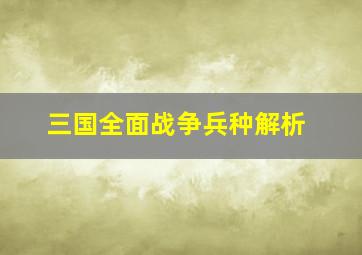 三国全面战争兵种解析